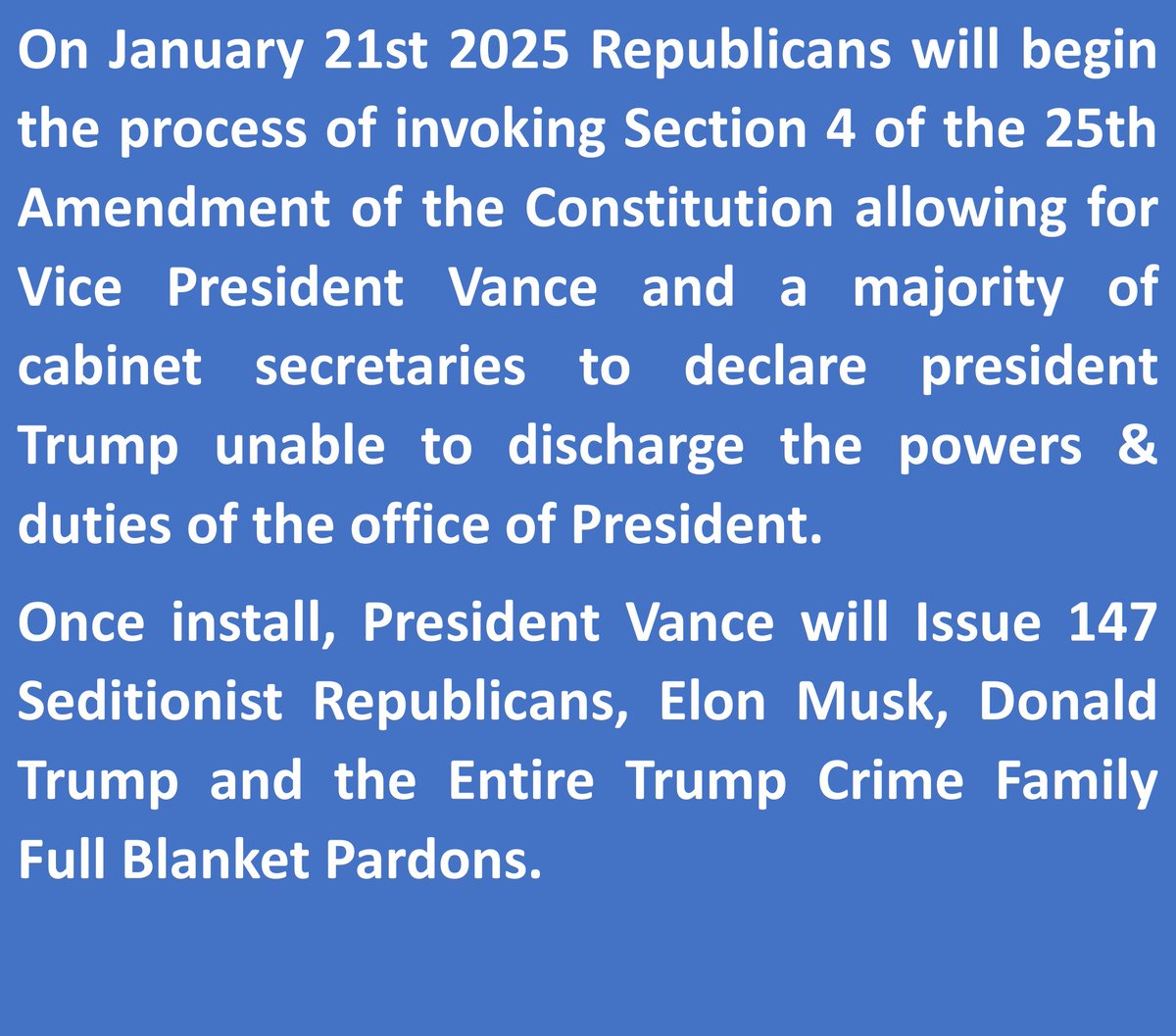 On January 21st 2025 Republicans will begin the process of invoking Section 4 of the 25th Amendment of the Constitution allowing for Vice President Vance and a majority of cabinet secretaries to declare president Trump unable to discharge the powers & duties of the office of President.

Once install, President Vance will Issue 147 Seditionist Republicans, Elon Musk, Donald Trump and the Entire Trump Crime Family Full Blanket Pardons.